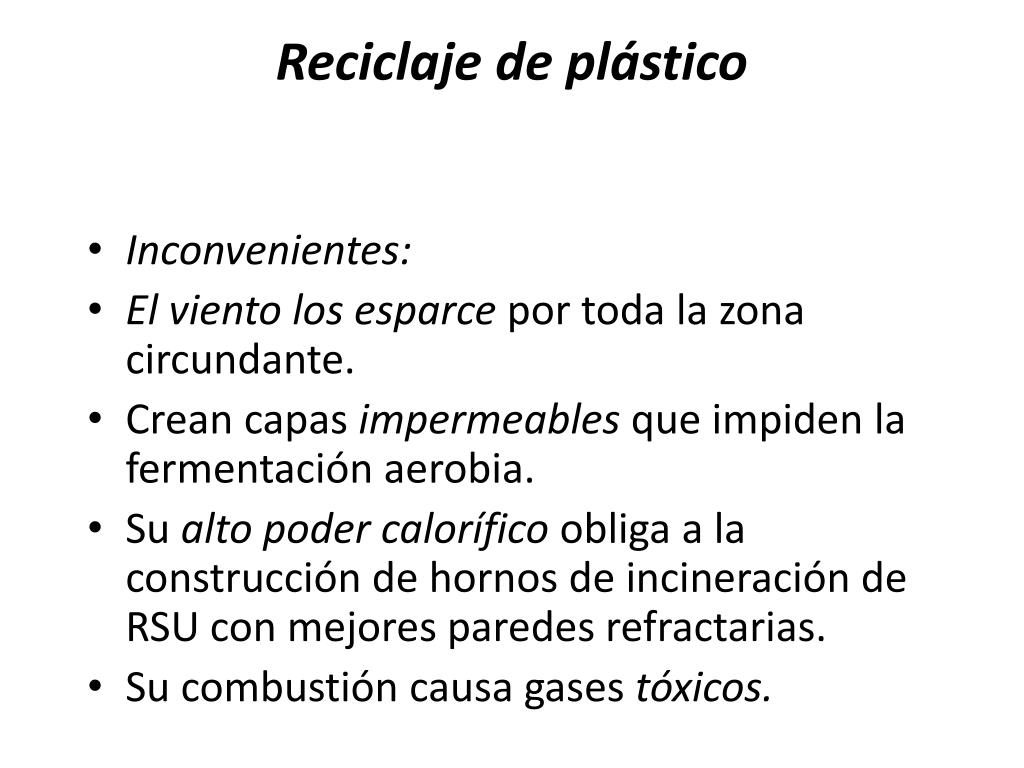 Reciclaje de plástico

• Inconvenientes:
• El viento los esparce por toda la zona circundante.
• Crean capas impermeables que impiden la fermentación aerobia.
• Su alto poder calorífico obliga a la construcción de hornos de incineración de RSU con mejores paredes refractarias.
• Su combustión causa gases tóxicos.